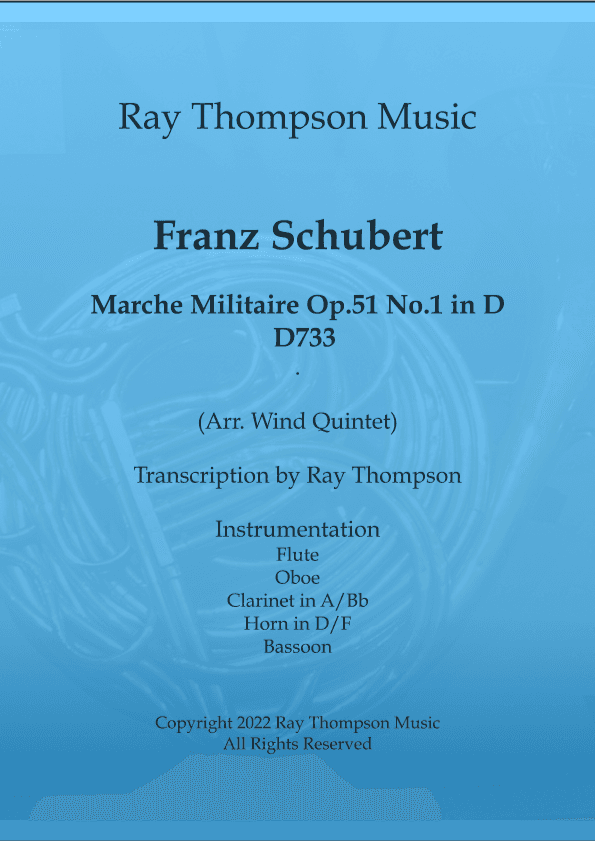 Ray Thompson Music

Franz Schubert

Marche Militaire Op.51 No.1 in D
D733
.

(Arr. Wind Quintet)

Transcription by Ray Thompson

Instrumentation
Flute
Oboe
Clarinet in A/Bb
Horn in D/F
Bassoon

Copyright 2022 Ray Thompson Music
All Rights Reserved